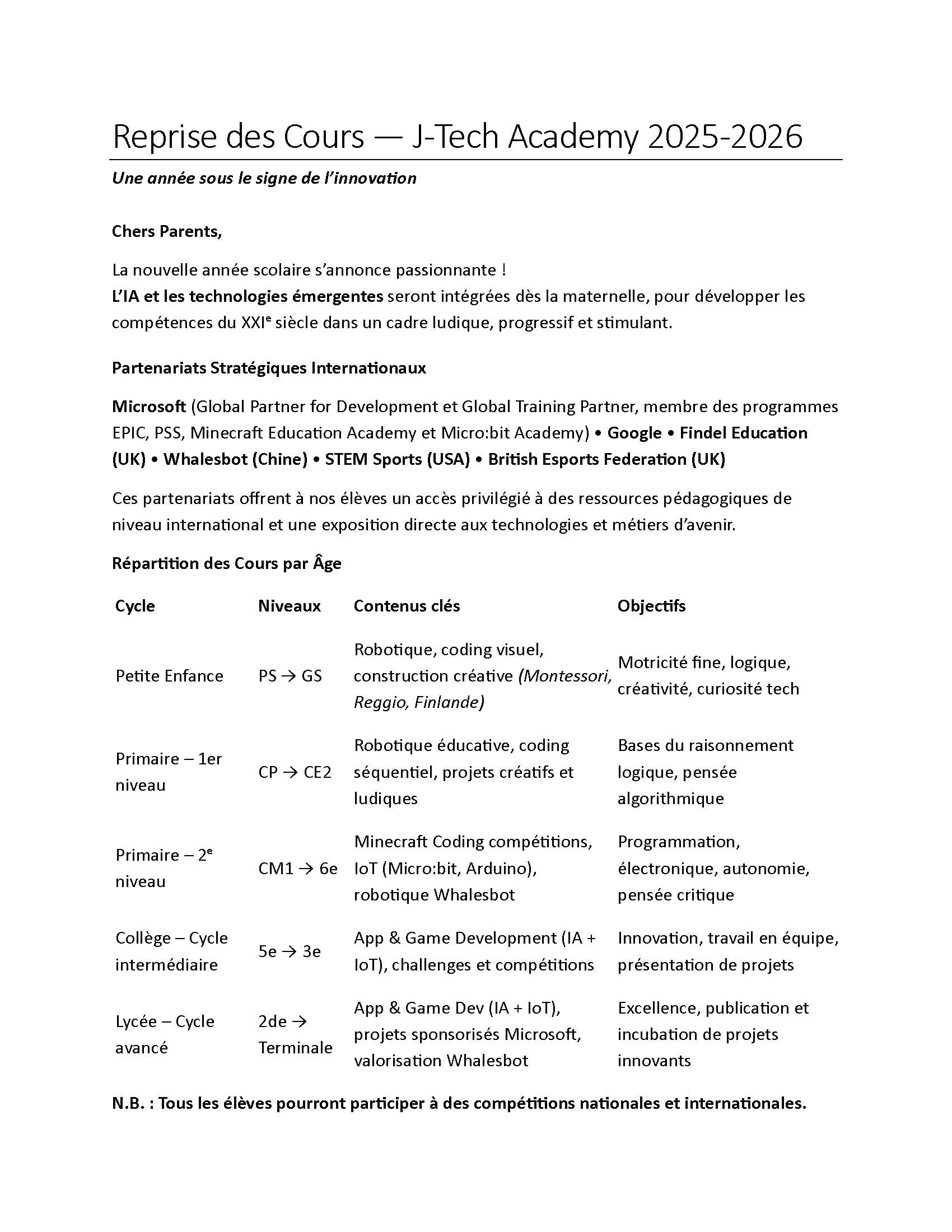 Reprise des Cours — J-Tech Academy 2025-2026

Une année sous le signe de l'innovation

Chers Parents,

La nouvelle année scolaire s'annonce passionnante !
L'IA et les technologies émergentes seront intégrées dès la maternelle, pour développer les compétences du XXIe siècle dans un cadre ludique, progressif et stimulant.

Partenariats Stratégiques Internationaux

Microsoft (Global Partner for Development et Global Training Partner, membre des programmes EPIC, PSS, Minecraft Education Academy et Micro:bit Academy) • Google • Findel Education (UK) • Whalesbot (Chine) • STEM Sports (USA) • British Esports Federation (UK)

Ces partenariats offrent à nos élèves un accès privilégié à des ressources pédagogiques de niveau international et une exposition directe aux technologies et métiers d'avenir.

Répartition des Cours par Âge

| Cycle | Niveaux | Contenus clés | Objectifs |
|---|---|---|---|
| Petite Enfance | PS → GS | Robotique, coding visuel, construction créative (Montessori, Reggio, Finlande) | Motricité fine, logique, créativité, curiosité tech |
| Primaire – 1er niveau | CP → CE2 | Robotique éducative, coding séquentiel, projets créatifs et ludiques | Bases du raisonnement logique, pensée algorithmique |
| Primaire – 2e niveau | CM1 → 6e | Minecraft Coding compétitions, IoT (Micro:bit, Arduino), robotique Whalesbot | Programmation, électronique, autonomie, pensée critique |
| Collège – Cycle intermédiaire | 5e → 3e | App & Game Development (IA + IoT), challenges et compétitions | Innovation, travail en équipe, présentation de projets |
| Lycée – Cycle avancé | 2de → Terminale | App & Game Dev (IA + IoT), projets sponsorisés Microsoft, valorisation Whalesbot | Excellence, publication et incubation de projets innovants |

N.B. : Tous les élèves pourront participer à des compétitions nationales et internationales.